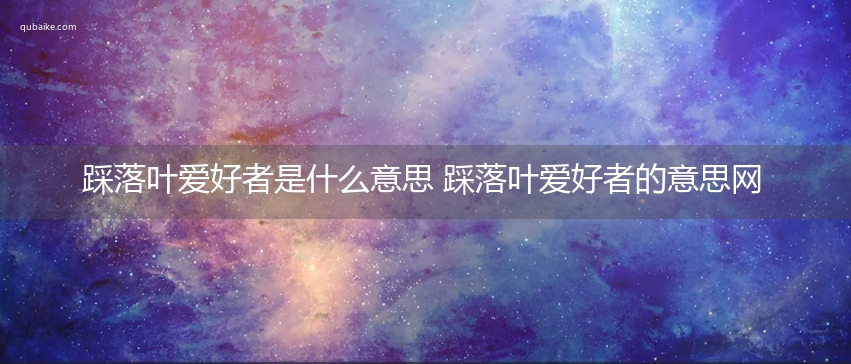 qubaike.com

踩落叶爱好者是什么意思 踩落叶爱好者的意思网